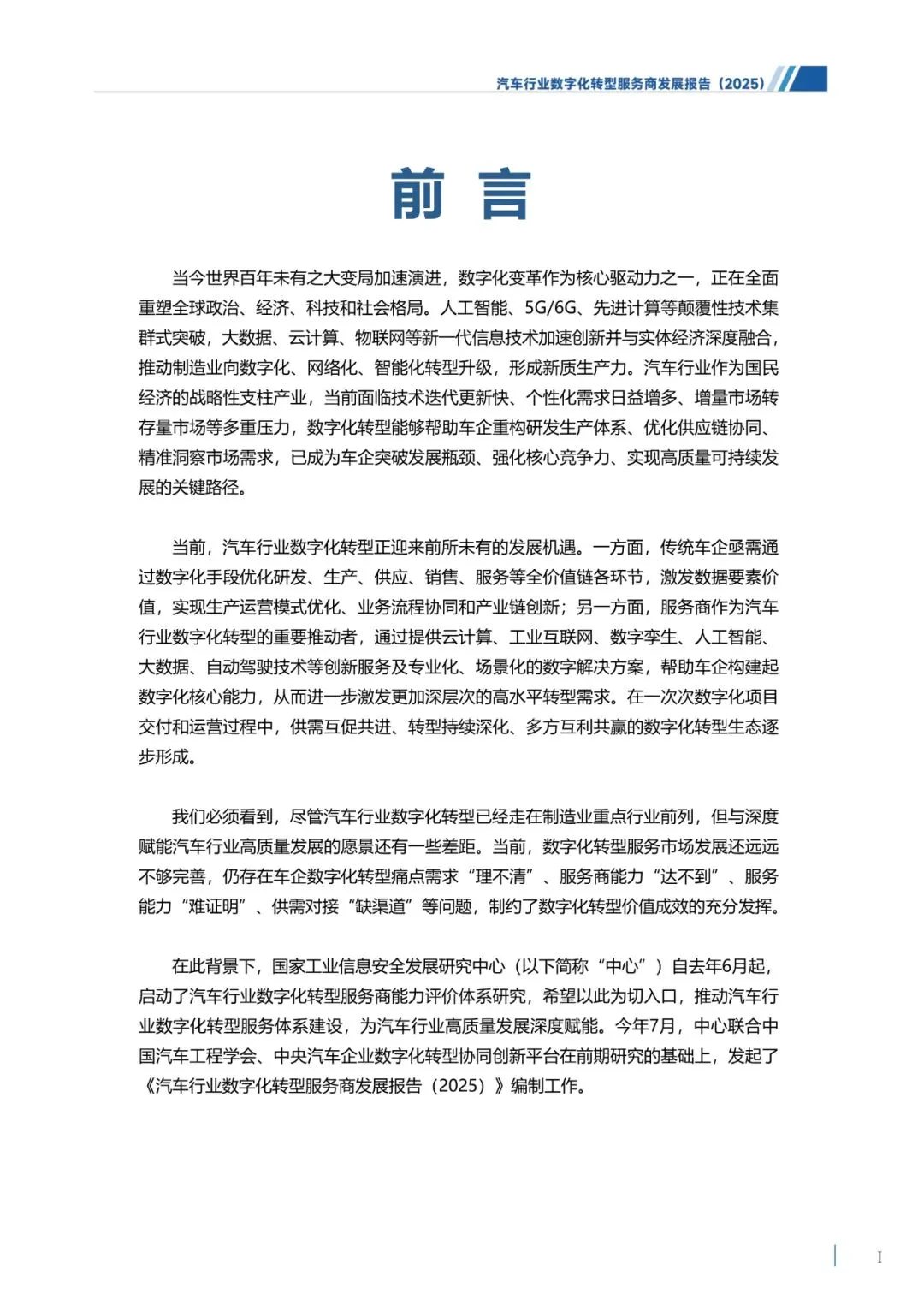 汽车行业数字化转型服务商发展报告（2025）

前 言

当今世界百年未有之大变局加速演进，数字化变革作为核心驱动力之一，正在全面重塑全球政治、经济、科技和社会格局。人工智能、5G/6G、先进计算等颠覆性技术集群式突破，大数据、云计算、物联网等新一代信息技术加速创新并与实体经济深度融合，推动制造业向数字化、网络化、智能化转型升级，形成新质生产力。汽车行业作为国民经济的战略性支柱产业，当前面临技术迭代更新快、个性化需求日益增多、增量市场转存量市场等多重压力，数字化转型能够帮助车企重构研发生产体系、优化供应链协同、精准洞察市场需求，已成为车企突破发展瓶颈、强化核心竞争力、实现高质量可持续发展的关键路径。

当前，汽车行业数字化转型正迎来前所未有的发展机遇。一方面，传统车企亟需通过数字化手段优化研发、生产、供应、销售、服务等全价值链各环节，激发数据要素价值，实现生产运营模式优化、业务流程协同和产业链创新；另一方面，服务商作为汽车行业数字化转型的重要推动者，通过提供云计算、工业互联网、数字孪生、人工智能、大数据、自动驾驶技术等创新服务及专业化、场景化的数字解决方案，帮助车企构建起数字化核心能力，从而进一步激发更加深层次的高水平转型需求。在一次次数字化项目交付和运营过程中，供需互促共进、转型持续深化、多方互利共赢的数字化转型生态逐步形成。

我们必须看到，尽管汽车行业数字化转型已经走在制造业重点行业前列，但与深度赋能汽车行业高质量发展的愿景还有一些差距。当前，数字化转型服务市场发展还远远不够完善，仍存在车企数字化转型痛点需求“理不清”、服务商能力“达不到”、服务能力“难证明”、供需对接“缺渠道”等问题，制约了数字化转型价值成效的充分发挥。

在此背景下，国家工业信息安全发展研究中心（以下简称“中心”）自去年6月起，启动了汽车行业数字化转型服务商能力评价体系研究，希望以此为切入口，推动汽车行业数字化转型服务体系建设，为汽车行业高质量发展深度赋能。今年7月，中心联合中国汽车工程学会、中央汽车企业数字化转型协同创新平台在前期研究的基础上，发起了《汽车行业数字化转型服务商发展报告（2025）》编制工作。

I